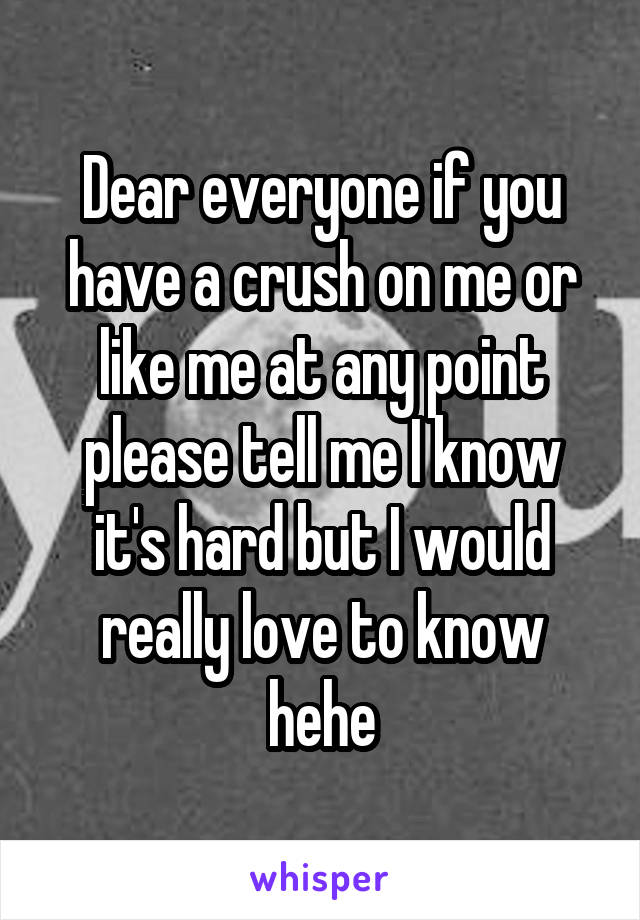 Dear everyone if you have a crush on me or like me at any point please tell me I know it's hard but I would really love to know hehe

whisper